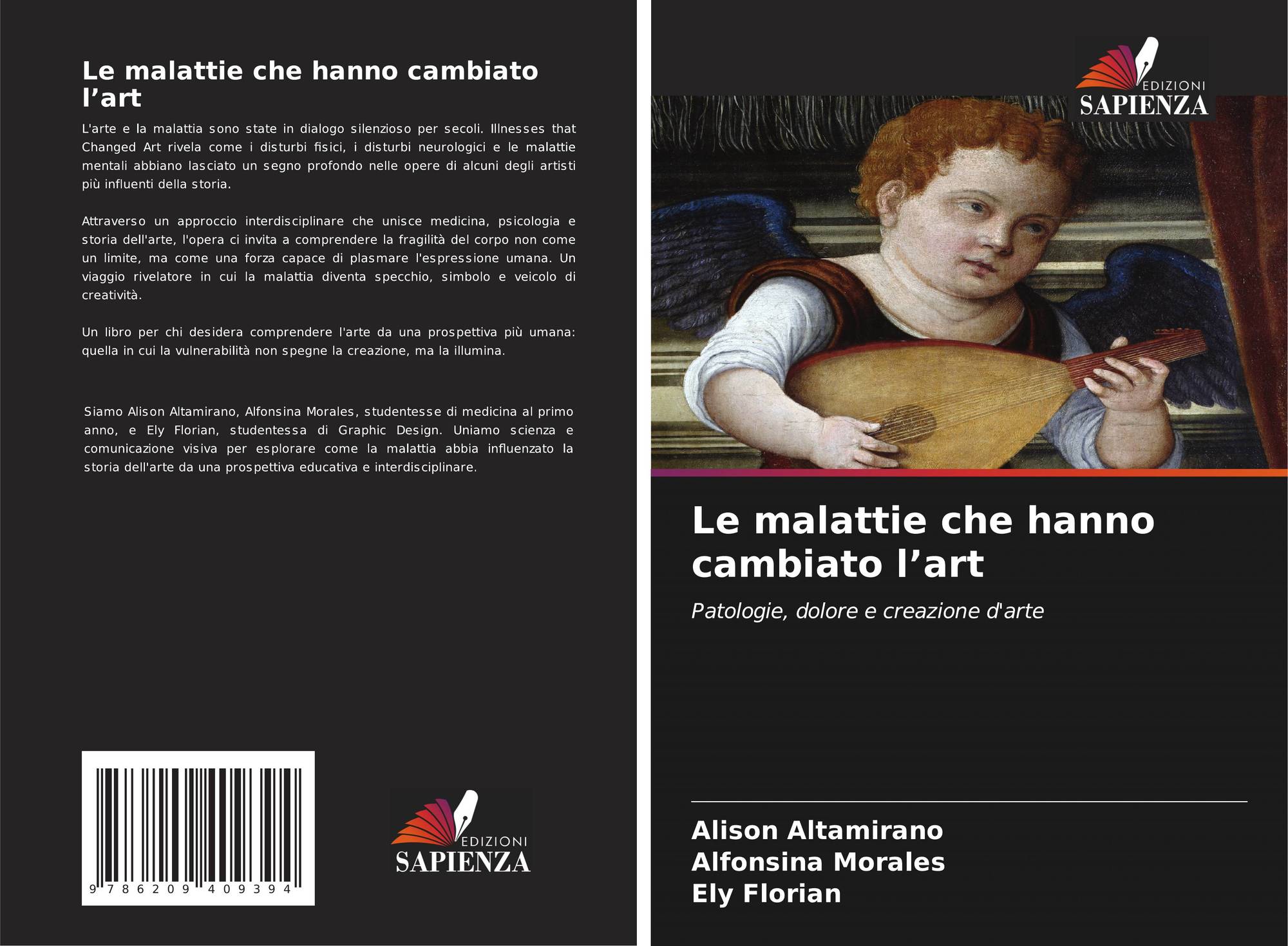 Le malattie che hanno cambiato l’art

L'arte e la malattia sono state in dialogo silenzioso per secoli. Illnesses that Changed Art rivela come i disturbi fisici, i disturbi neurologici e le malattie mentali abbiano lasciato un segno profondo nelle opere di alcuni degli artisti più influenti della storia.

Attraverso un approccio interdisciplinare che unisce medicina, psicologia e storia dell'arte, l'opera ci invita a comprendere la fragilità del corpo non come un limite, ma come una forza capace di plasmare l'espressione umana. Un viaggio rivelatore in cui la malattia diventa specchio, simbolo e veicolo di creatività.

Un libro per chi desidera comprendere l'arte da una prospettiva più umana: quella in cui la vulnerabilità non spegne la creazione, ma la illumina.

Siamo Alison Altamirano, Alfonsina Morales, studentesse di medicina al primo anno, e Ely Florian, studentessa di Graphic Design. Uniamo scienza e comunicazione visiva per esplorare come la malattia abbia influenzato la storia dell'arte da una prospettiva educativa e interdisciplinare.

9 786209 409394

EDIZIONI
SAPIENZA

EDIZIONI
SAPIENZA

Le malattie che hanno cambiato l’art

Patologie, dolore e creazione d'arte

Alison Altamirano
Alfonsina Morales
Ely Florian